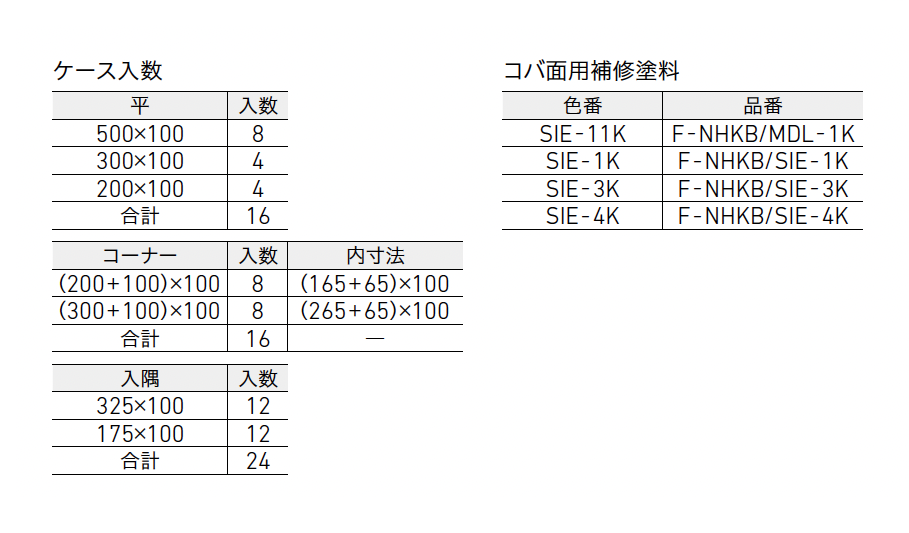 ケース入数

| 平 | 入数 |
|---|---|
| 500×100 | 8 |
| 300×100 | 4 |
| 200×100 | 4 |
| 合計 | 16 |

| コーナー | 入数 | 内寸法 |
|---|---|---|
| (200+100)×100 | 8 | (165+65)×100 |
| (300+100)×100 | 8 | (265+65)×100 |
| 合計 | 16 | — |

| 入隅 | 入数 |
|---|---|
| 325×100 | 12 |
| 175×100 | 12 |
| 合計 | 24 |

コバ面用補修塗料

| 色番 | 品番 |
|---|---|
| SIE-11K | F-NHKB/MDL-1K |
| SIE-1K | F-NHKB/SIE-1K |
| SIE-3K | F-NHKB/SIE-3K |
| SIE-4K | F-NHKB/SIE-4K |